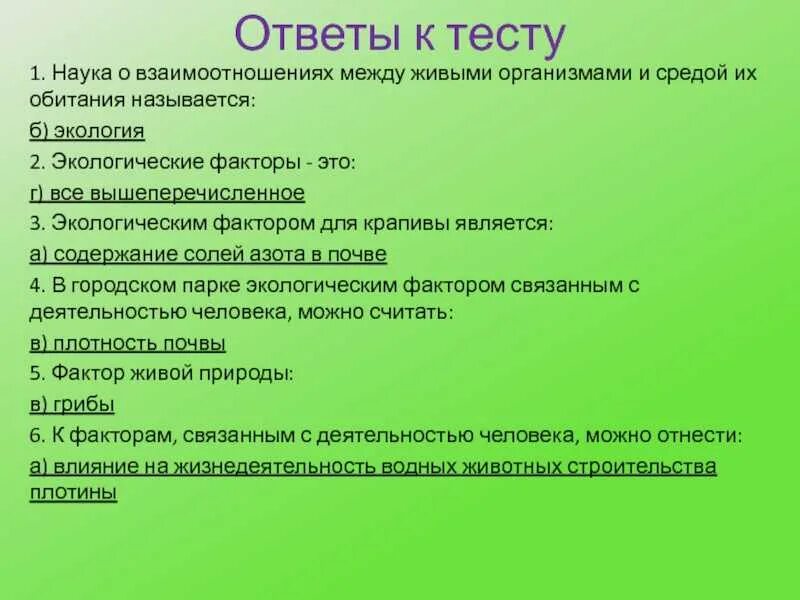 Ответы к тесту

1. Наука о взаимоотношениях между живыми организмами и средой их обитания называется:

б) экология

2. Экологические факторы - это:

г) все вышеперечисленное

3. Экологическим фактором для крапивы является:

а) содержание солей азота в почве

4. В городском парке экологическим фактором связанным с деятельностью человека, можно считать:

в) плотность почвы

5. Фактор живой природы:

в) грибы

6. К факторам, связанным с деятельностью человека, можно отнести:

а) влияние на жизнедеятельность водных животных строительства плотины